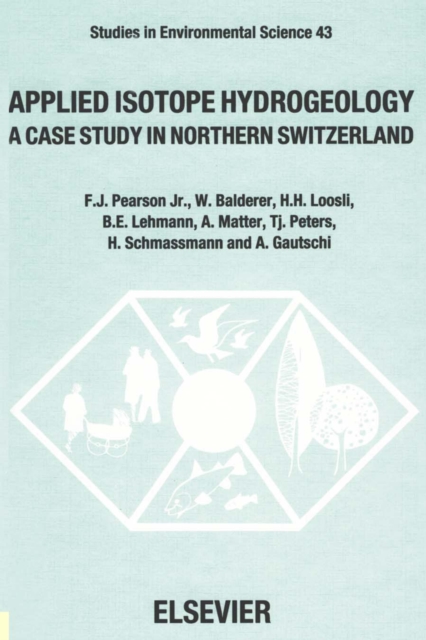 Studies in Environmental Science 43

APPLIED ISOTOPE HYDROGEOLOGY
A CASE STUDY IN NORTHERN SWITZERLAND

F.J. Pearson Jr., W. Balderer, H.H. Loosli,
B.E. Lehmann, A. Matter, Tj. Peters,
H. Schmassmann and A. Gautschi

ELSEVIER